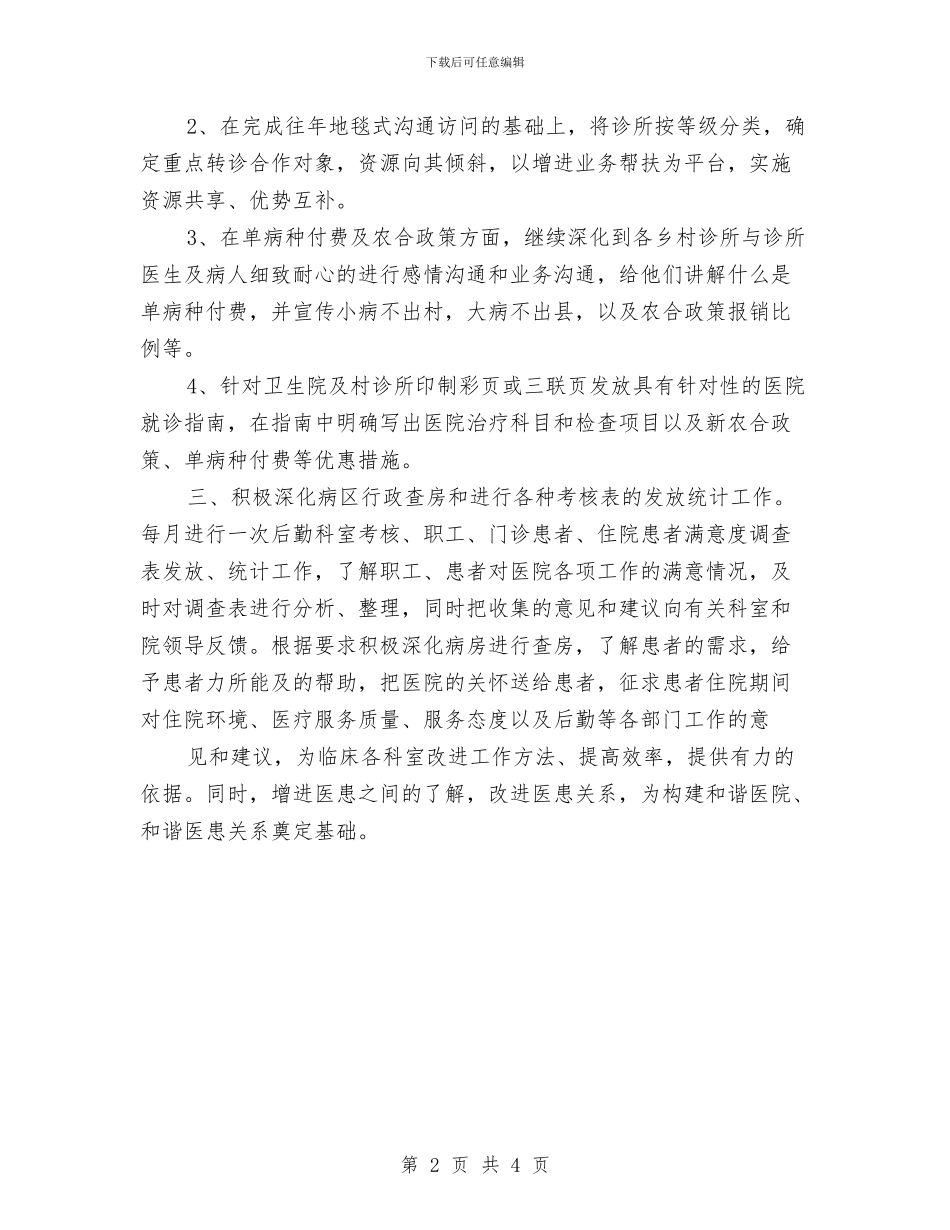 下载后可任意编辑

2、在完成往年地毯式沟通访问的基础上，将诊所按等级分类，确定重点转诊合作对象，资源向其倾斜，以增进业务帮扶为平台，实施资源共享、优势互补。

3、在单病种付费及农合政策方面，继续深化到各乡村诊所与诊所医生及病人细致耐心的进行感情沟通和业务沟通，给他们讲解什么是单病种付费，并宣传小病不出村，大病不出县，以及农合政策报销比例等。

4、针对卫生院及村诊所印制彩页或三联页发放具有针对性的医院就诊指南，在指南中明确写出医院治疗科目和检查项目以及新农合政策、单病种付费等优惠措施。

三、积极深化病区行政查房和进行各种考核表的发放统计工作。每月进行一次后勤科室考核、职工、门诊患者、住院患者满意度调查表发放、统计工作，了解职工、患者对医院各项工作的满意情况，及时对调查表进行分析、整理，同时把收集的意见和建议向有关科室和院领导反馈。根据要求积极深化病房进行查房，了解患者的需求，给予患者力所能及的帮助，把医院的关怀送给患者，征求患者住院期间对住院环境、医疗服务质量、服务态度以及后勤等各部门工作的意

见和建议，为临床各科室改进工作方法、提高效率，提供有力的依据。同时，增进医患之间的了解，改进医患关系，为构建和谐医院、和谐医患关系奠定基础。

第 2 页 共 4 页